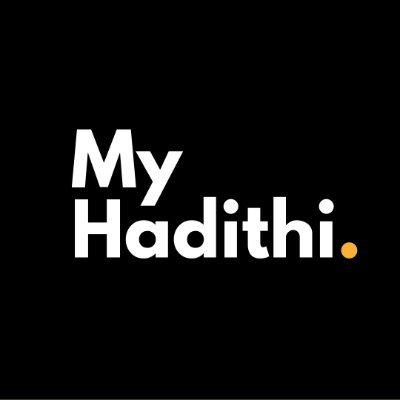 My
Hadithi.